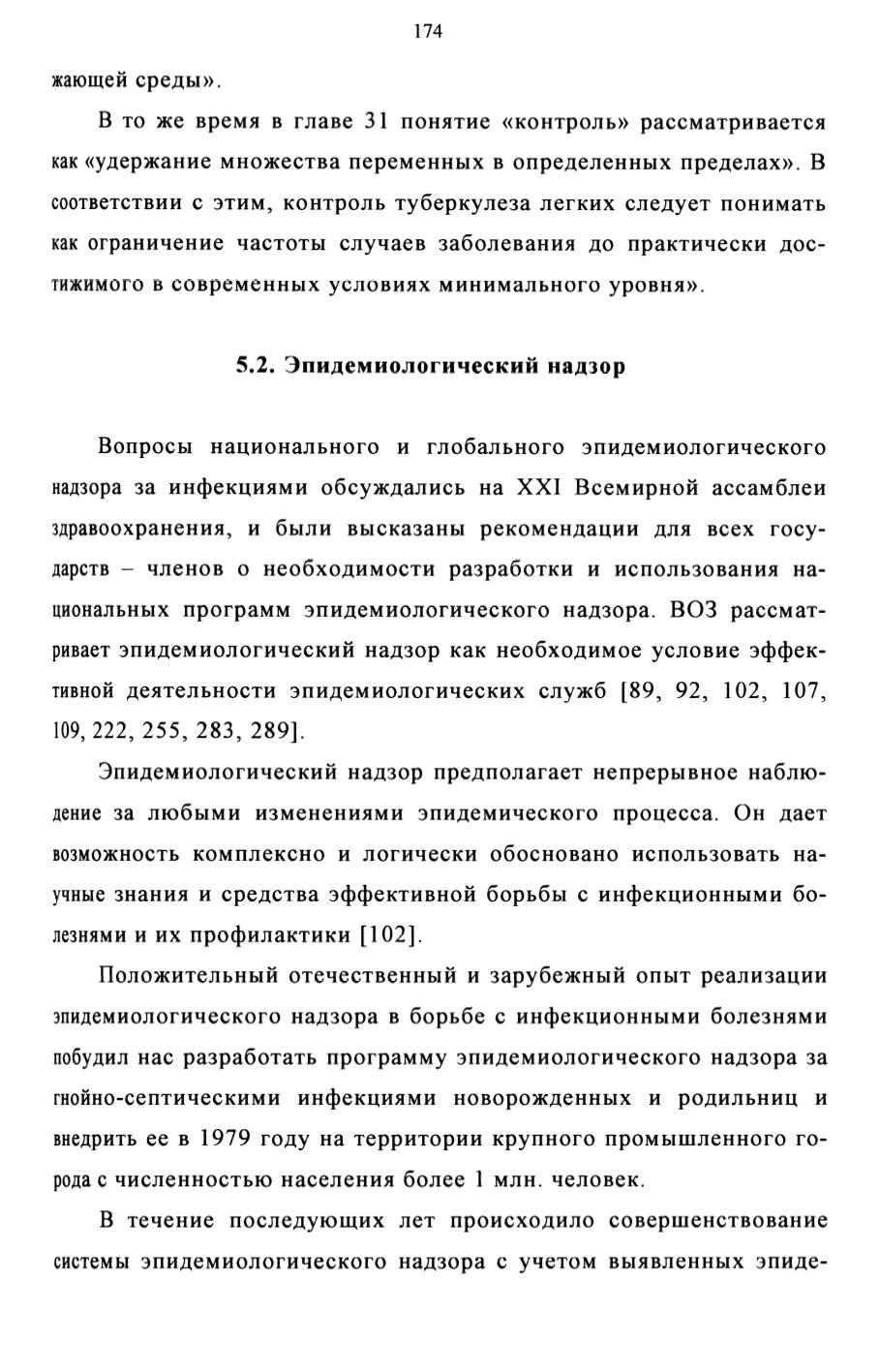 174

жающей среды».

В то же время в главе 31 понятие «контроль» рассматривается как «удержание множества переменных в определенных пределах». В соответствии с этим, контроль туберкулеза легких следует понимать как ограничение частоты случаев заболевания до практически достижимого в современных условиях минимального уровня».

5.2. Эпидемиологический надзор

Вопросы национального и глобального эпидемиологического надзора за инфекциями обсуждались на XXI Всемирной ассамблеи здравоохранения, и были высказаны рекомендации для всех государств – членов о необходимости разработки и использования национальных программ эпидемиологического надзора. ВОЗ рассматривает эпидемиологический надзор как необходимое условие эффективной деятельности эпидемиологических служб [89, 92, 102, 107, 109, 222, 255, 283, 289].

Эпидемиологический надзор предполагает непрерывное наблюдение за любыми изменениями эпидемического процесса. Он дает возможность комплексно и логически обосновано использовать научные знания и средства эффективной борьбы с инфекционными болезнями и их профилактики [102].

Положительный отечественный и зарубежный опыт реализации эпидемиологического надзора в борьбе с инфекционными болезнями побудил нас разработать программу эпидемиологического надзора за гнойно-септическими инфекциями новорожденных и родильниц и внедрить ее в 1979 году на территории крупного промышленного города с численностью населения более 1 млн. человек.

В течение последующих лет происходило совершенствование системы эпидемиологического надзора с учетом выявленных эпиде-